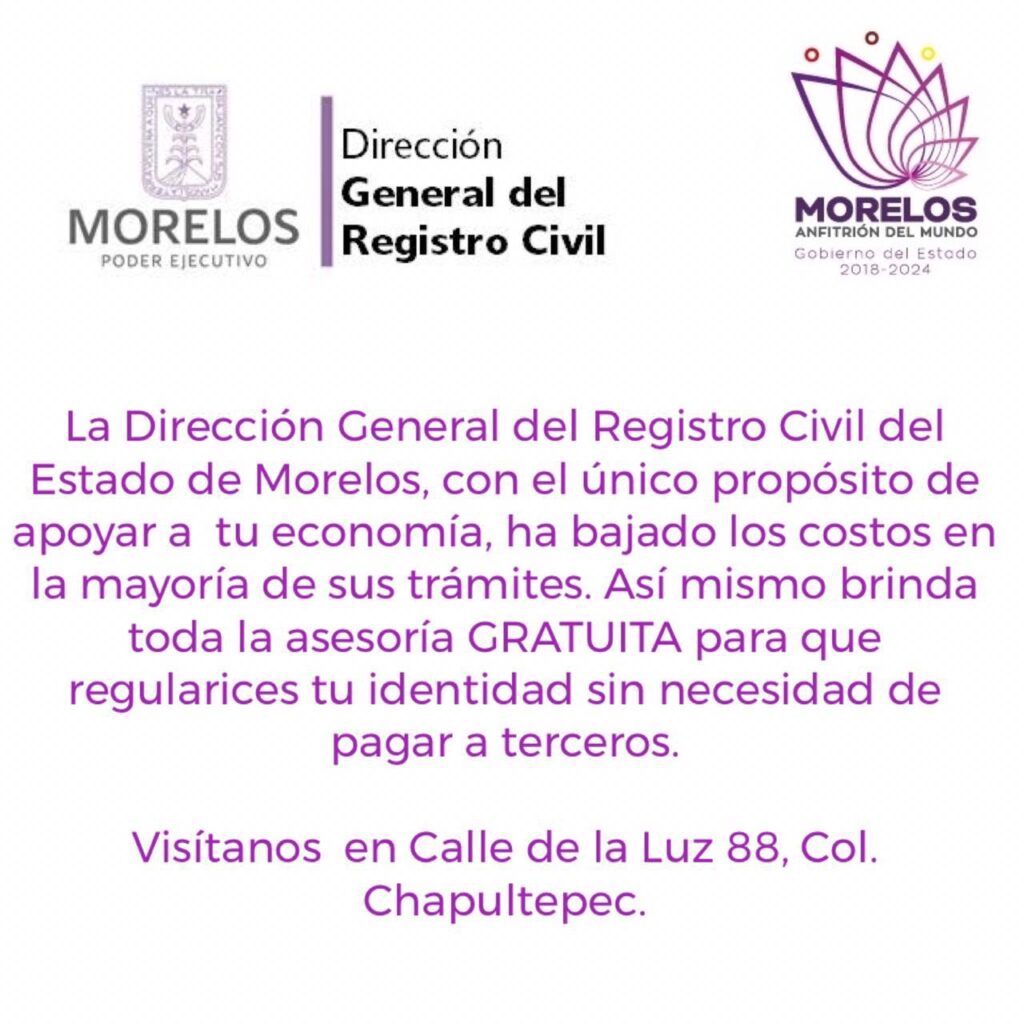 MORELOS
PODER EJECUTIVO

Dirección
General del
Registro Civil

MORELOS
ANFITRIÓN DEL MUNDO
Gobierno del Estado
2018-2024

La Dirección General del Registro Civil del Estado de Morelos, con el único propósito de apoyar a tu economía, ha bajado los costos en la mayoría de sus trámites. Así mismo brinda toda la asesoría GRATUITA para que regularices tu identidad sin necesidad de pagar a terceros.

Visítanos en Calle de la Luz 88, Col. Chapultepec.